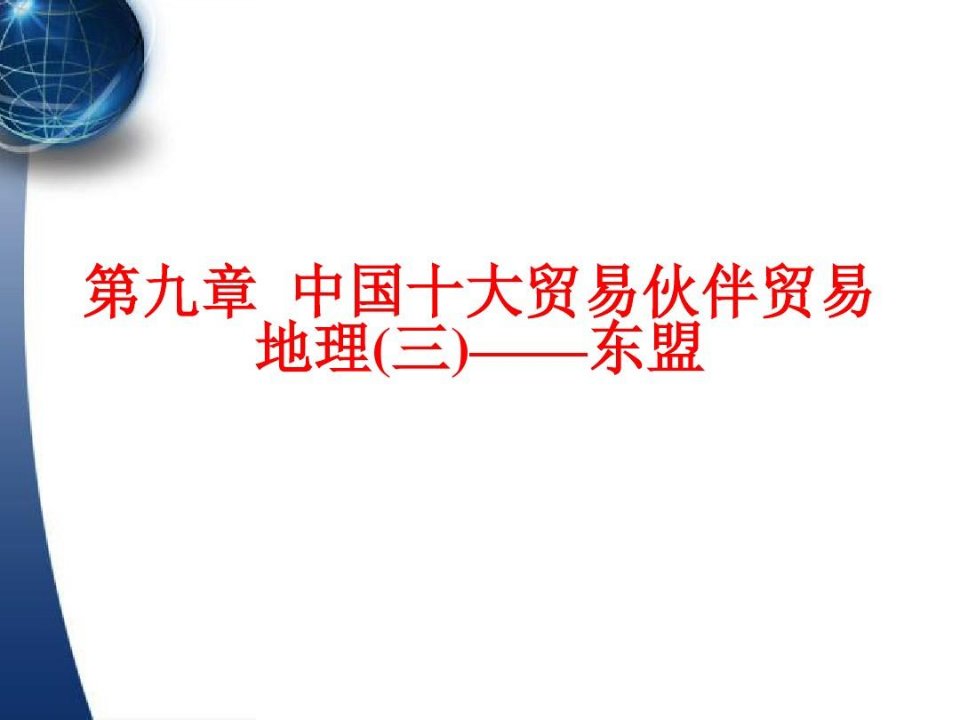 第九章 中国十大贸易伙伴贸易地理(三)——东盟